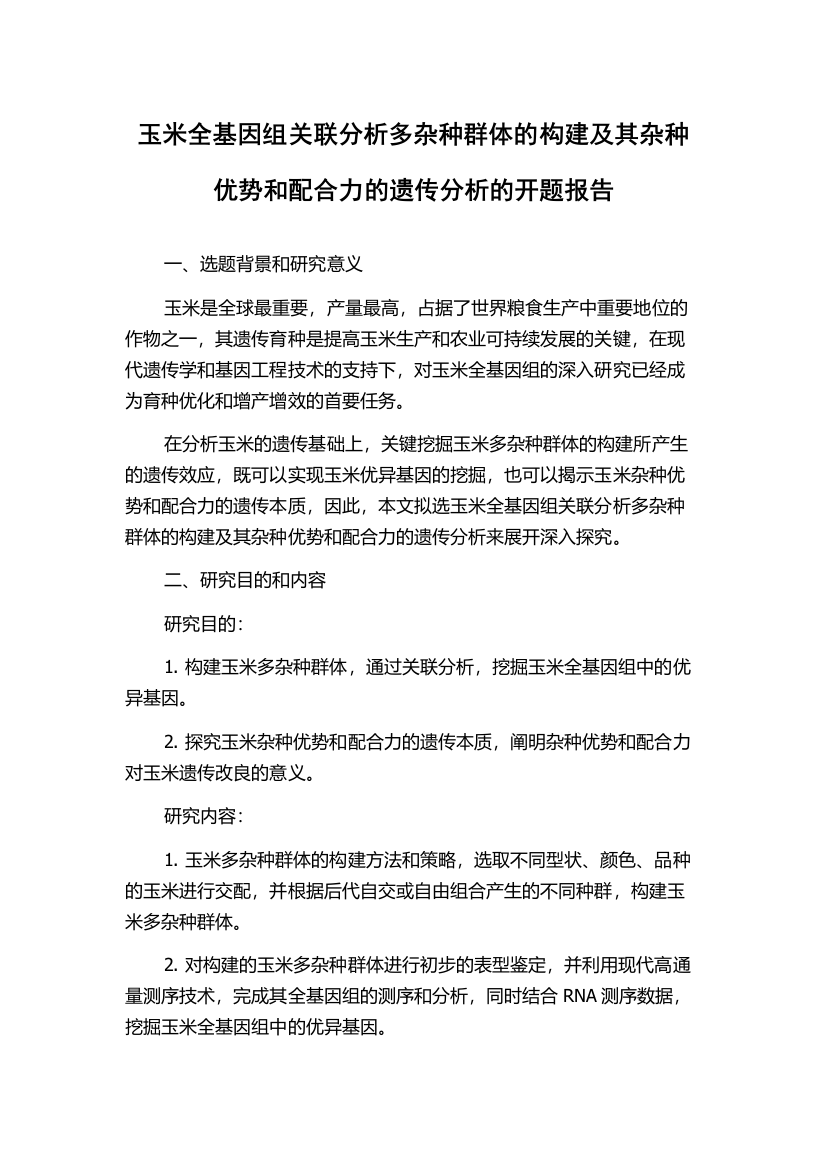 玉米全基因组关联分析多杂种群体的构建及其杂种优势和配合力的遗传分析的开题报告

一、选题背景和研究意义

玉米是全球最重要，产量最高，占据了世界粮食生产中重要地位的作物之一，其遗传育种是提高玉米生产和农业可持续发展的关键，在现代遗传学和基因工程技术的支持下，对玉米全基因组的深入研究已经成为育种优化和增产增效的首要任务。

在分析玉米的遗传基础上，关键挖掘玉米多杂种群体的构建所产生的遗传效应，既可以实现玉米优异基因的挖掘，也可以揭示玉米杂种优势和配合力的遗传本质，因此，本文拟选玉米全基因组关联分析多杂种群体的构建及其杂种优势和配合力的遗传分析来展开深入探究。

二、研究目的和内容

研究目的：

1. 构建玉米多杂种群体，通过关联分析，挖掘玉米全基因组中的优异基因。

2. 探究玉米杂种优势和配合力的遗传本质，阐明杂种优势和配合力对玉米遗传改良的意义。

研究内容：

1. 玉米多杂种群体的构建方法和策略，选取不同型状、颜色、品种的玉米进行交配，并根据后代自交或自由组合产生的不同种群，构建玉米多杂种群体。

2. 对构建的玉米多杂种群体进行初步的表型鉴定，并利用现代高通量测序技术，完成其全基因组的测序和分析，同时结合 RNA 测序数据，挖掘玉米全基因组中的优异基因。